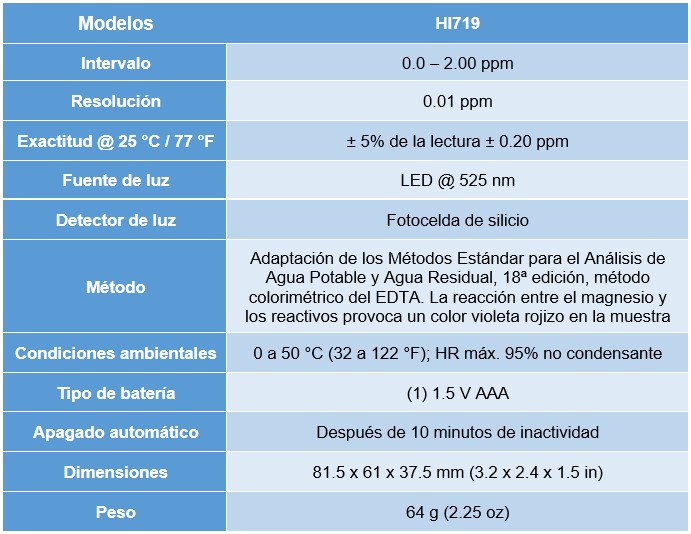 | Modelos | HI719 |
|---|---|
| Intervalo | 0.0 – 2.00 ppm |
| Resolución | 0.01 ppm |
| Exactitud @ 25 °C / 77 °F | ± 5% de la lectura ± 0.20 ppm |
| Fuente de luz | LED @ 525 nm |
| Detector de luz | Fotocelda de silicio |
| Método | Adaptación de los Métodos Estándar para el Análisis de Agua Potable y Agua Residual, 18ª edición, método colorimétrico del EDTA. La reacción entre el magnesio y los reactivos provoca un color violeta rojizo en la muestra |
| Condiciones ambientales | 0 a 50 °C (32 a 122 °F); HR máx. 95% no condensante |
| Tipo de batería | (1) 1.5 V AAA |
| Apagado automático | Después de 10 minutos de inactividad |
| Dimensiones | 81.5 x 61 x 37.5 mm (3.2 x 2.4 x 1.5 in) |
| Peso | 64 g (2.25 oz) |